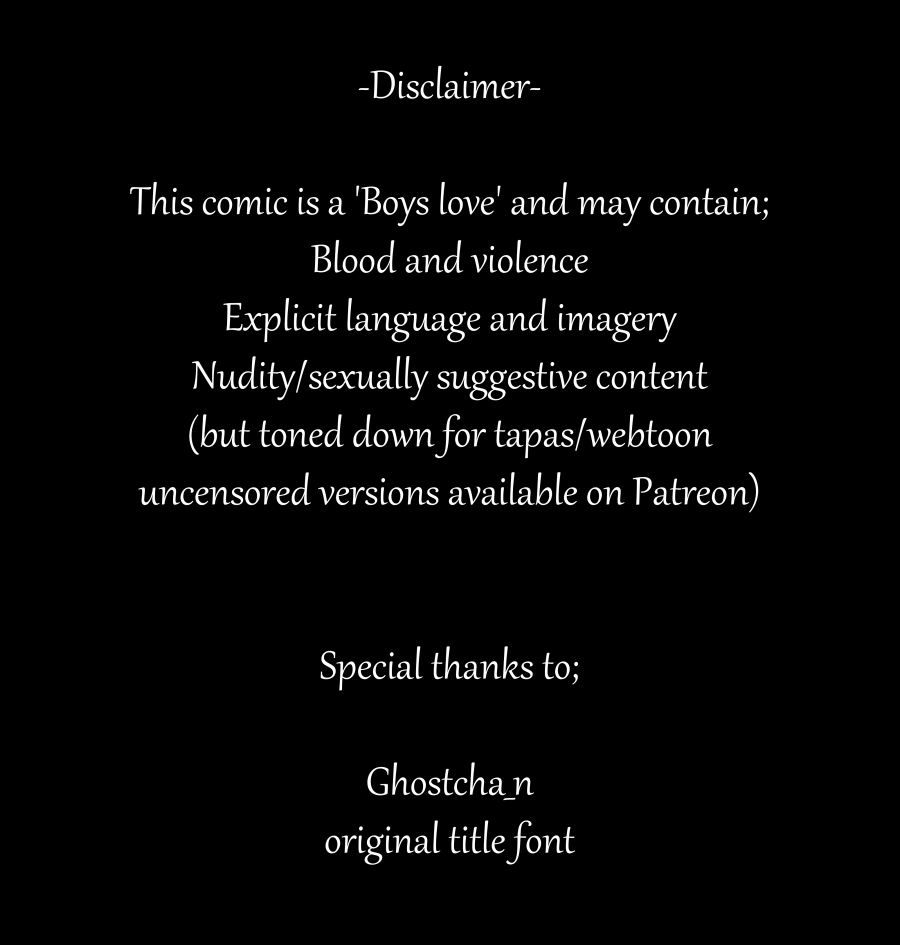 -Disclaimer-

This comic is a 'Boys love' and may contain;
Blood and violence
Explicit language and imagery
Nudity/sexually suggestive content
(but toned down for tapas/webtoon
uncensored versions available on Patreon)

Special thanks to;

Ghostcha_n
original title font